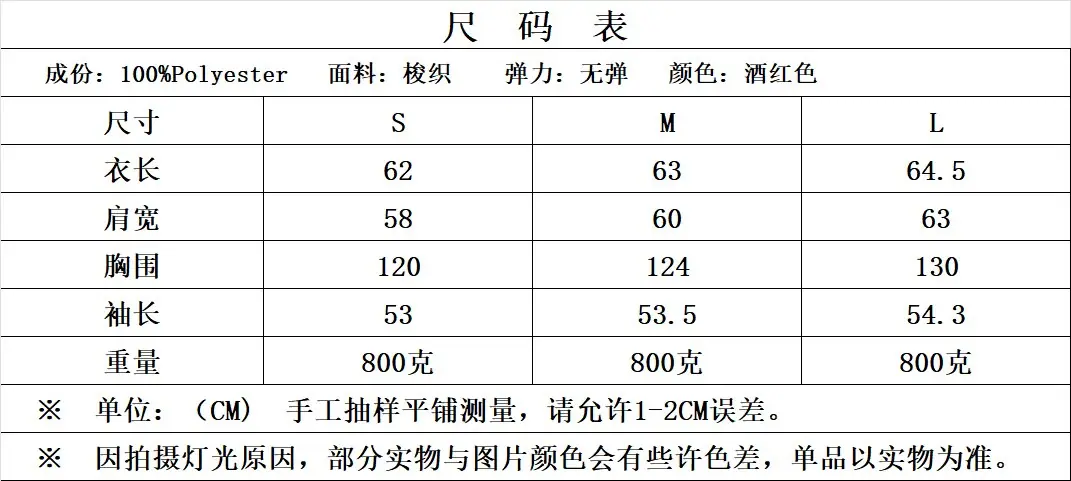 尺 码 表

成份：100%Polyester 面料：梭织 弹力：无弹 颜色：酒红色

| 尺寸 | S | M | L |
|---|---|---|---|
| 衣长 | 62 | 63 | 64.5 |
| 肩宽 | 58 | 60 | 63 |
| 胸围 | 120 | 124 | 130 |
| 袖长 | 53 | 53.5 | 54.3 |
| 重量 | 800克 | 800克 | 800克 |

※ 单位：（CM） 手工抽样平铺测量，请允许1-2CM误差。

※ 因拍摄灯光原因，部分实物与图片颜色会有些许色差，单品以实物为准。